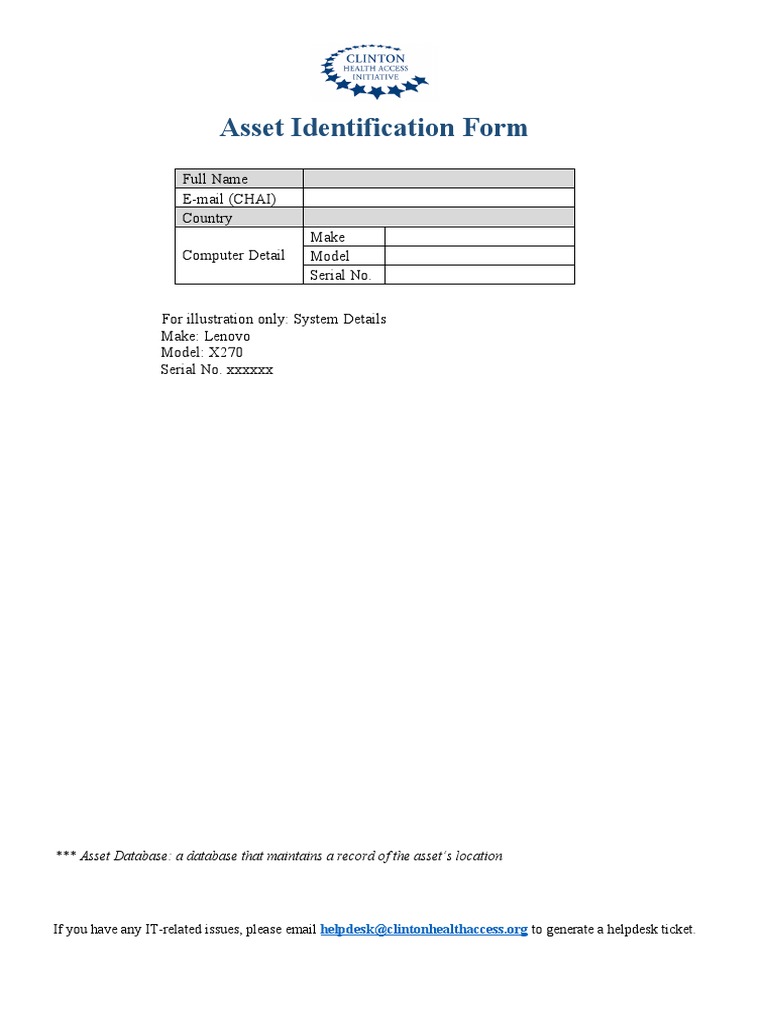 CLINTON
HEALTH ACCESS
INITIATIVE

Asset Identification Form

| Full Name | | |
|---|---|---|
| E-mail (CHAI) | | |
| Country | | |
| Computer Detail | Make | |
| | Model | |
| | Serial No. | |

For illustration only: System Details
Make: Lenovo
Model: X270
Serial No. xxxxxx

*** Asset Database: a database that maintains a record of the asset's location

If you have any IT-related issues, please email helpdesk@clintonhealthaccess.org to generate a helpdesk ticket.